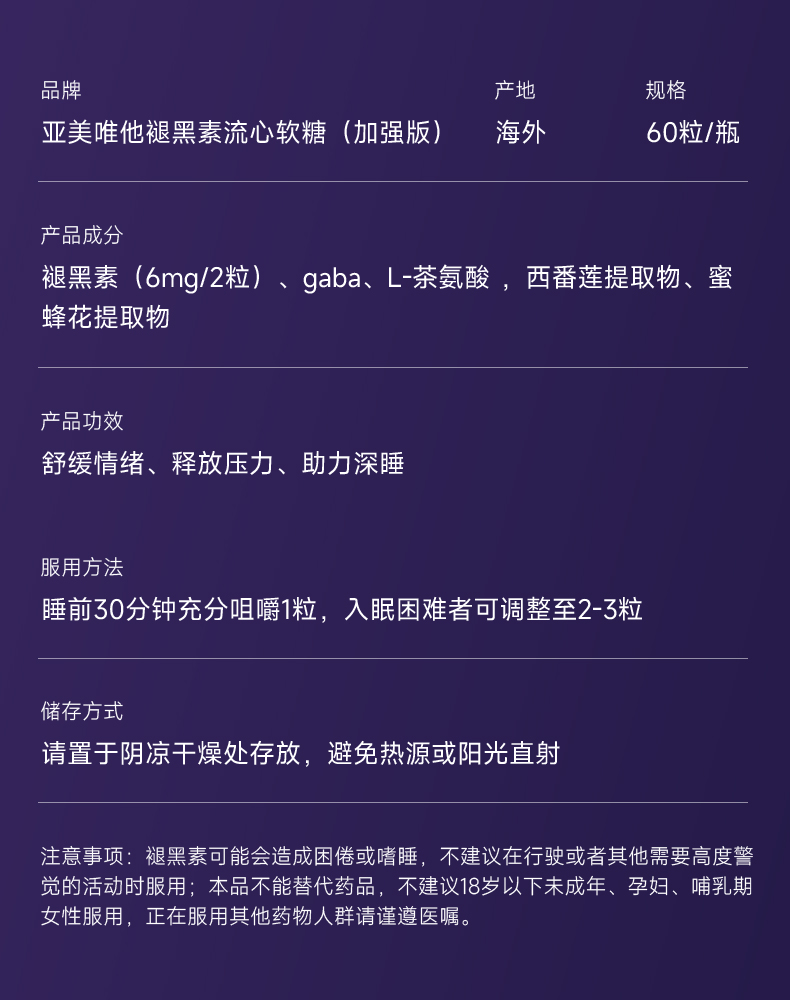 品牌
亚美唯他褪黑素流心软糖（加强版）

产地
海外

规格
60粒/瓶

产品成分
褪黑素（6mg/2粒）、gaba、L-茶氨酸，西番莲提取物、蜜蜂花提取物

产品功效
舒缓情绪、释放压力、助力深睡

服用方法
睡前30分钟充分咀嚼1粒，入眠困难者可调整至2-3粒

储存方式
请置于阴凉干燥处存放，避免热源或阳光直射

注意事项：褪黑素可能会造成困倦或嗜睡，不建议在行驶或者其他需要高度警觉的活动时服用；本品不能替代药品，不建议18岁以下未成年、孕妇、哺乳期女性服用，正在服用其他药物人群请谨遵医嘱。